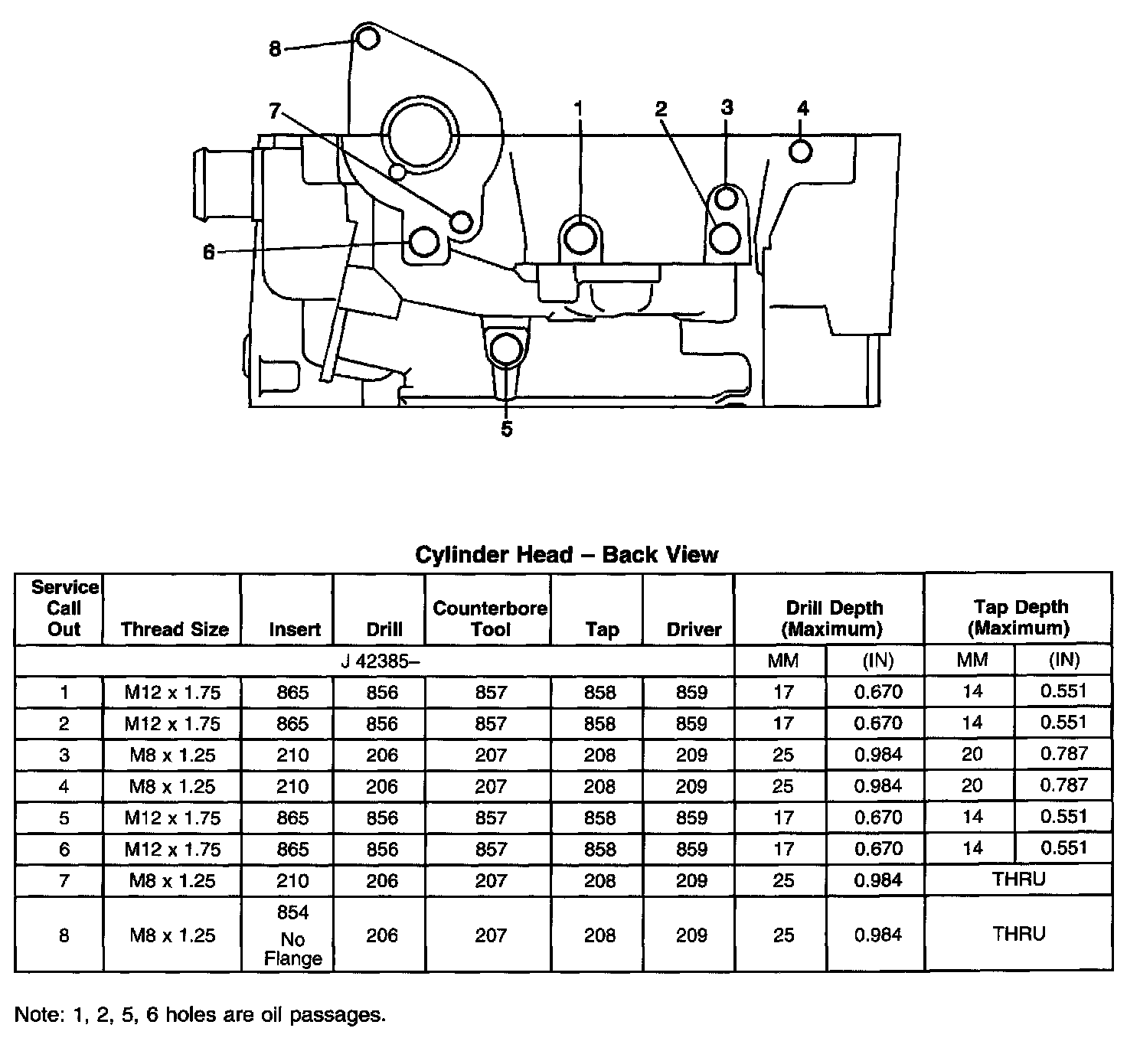 8
7
1
2
3
4
6
5

Cylinder Head – Back View

| Service Call Out | Thread Size | Insert | Drill | Counterbore Tool | Tap | Driver | Drill Depth (Maximum) | | Tap Depth (Maximum) | |
|---|---|---|---|---|---|---|---|---|---|---|
| J 42385– | | | | | | | MM | (IN) | MM | (IN) |
| 1 | M12 x 1.75 | 865 | 856 | 857 | 858 | 859 | 17 | 0.670 | 14 | 0.551 |
| 2 | M12 x 1.75 | 865 | 856 | 857 | 858 | 859 | 17 | 0.670 | 14 | 0.551 |
| 3 | M8 x 1.25 | 210 | 206 | 207 | 208 | 209 | 25 | 0.984 | 20 | 0.787 |
| 4 | M8 x 1.25 | 210 | 206 | 207 | 208 | 209 | 25 | 0.984 | 20 | 0.787 |
| 5 | M12 x 1.75 | 865 | 856 | 857 | 858 | 859 | 17 | 0.670 | 14 | 0.551 |
| 6 | M12 x 1.75 | 865 | 856 | 857 | 858 | 859 | 17 | 0.670 | 14 | 0.551 |
| 7 | M8 x 1.25 | 210 | 206 | 207 | 208 | 209 | 25 | 0.984 | THRU | |
| 8 | M8 x 1.25 | 854 No Flange | 206 | 207 | 208 | 209 | 25 | 0.984 | THRU | |

Note: 1, 2, 5, 6 holes are oil passages.